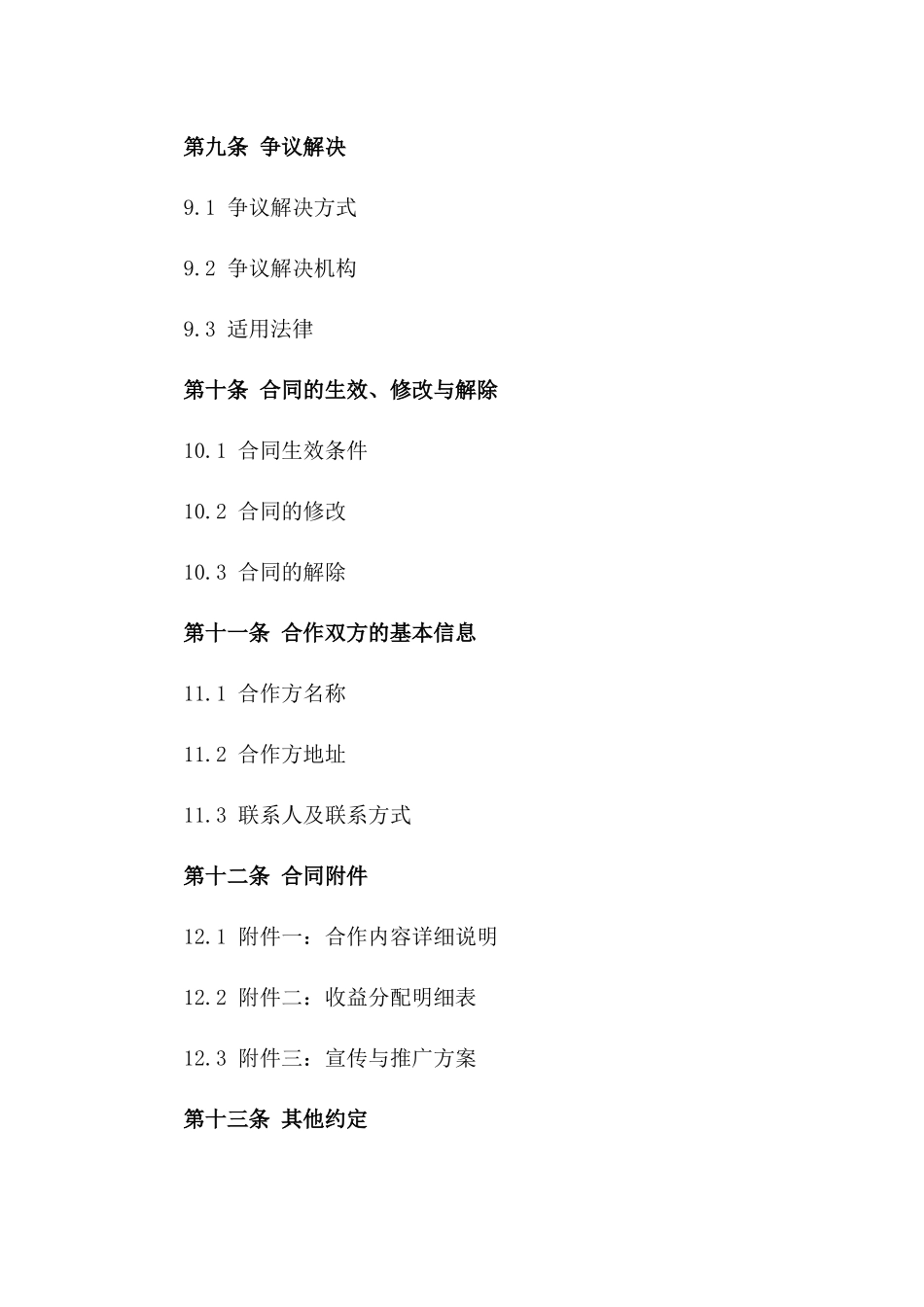 第九条 争议解决

9.1 争议解决方式

9.2 争议解决机构

9.3 适用法律

第十条 合同的生效、修改与解除

10.1 合同生效条件

10.2 合同的修改

10.3 合同的解除

第十一条 合作双方的基本信息

11.1 合作方名称

11.2 合作方地址

11.3 联系人及联系方式

第十二条 合同附件

12.1 附件一：合作内容详细说明

12.2 附件二：收益分配明细表

12.3 附件三：宣传与推广方案

第十三条 其他约定